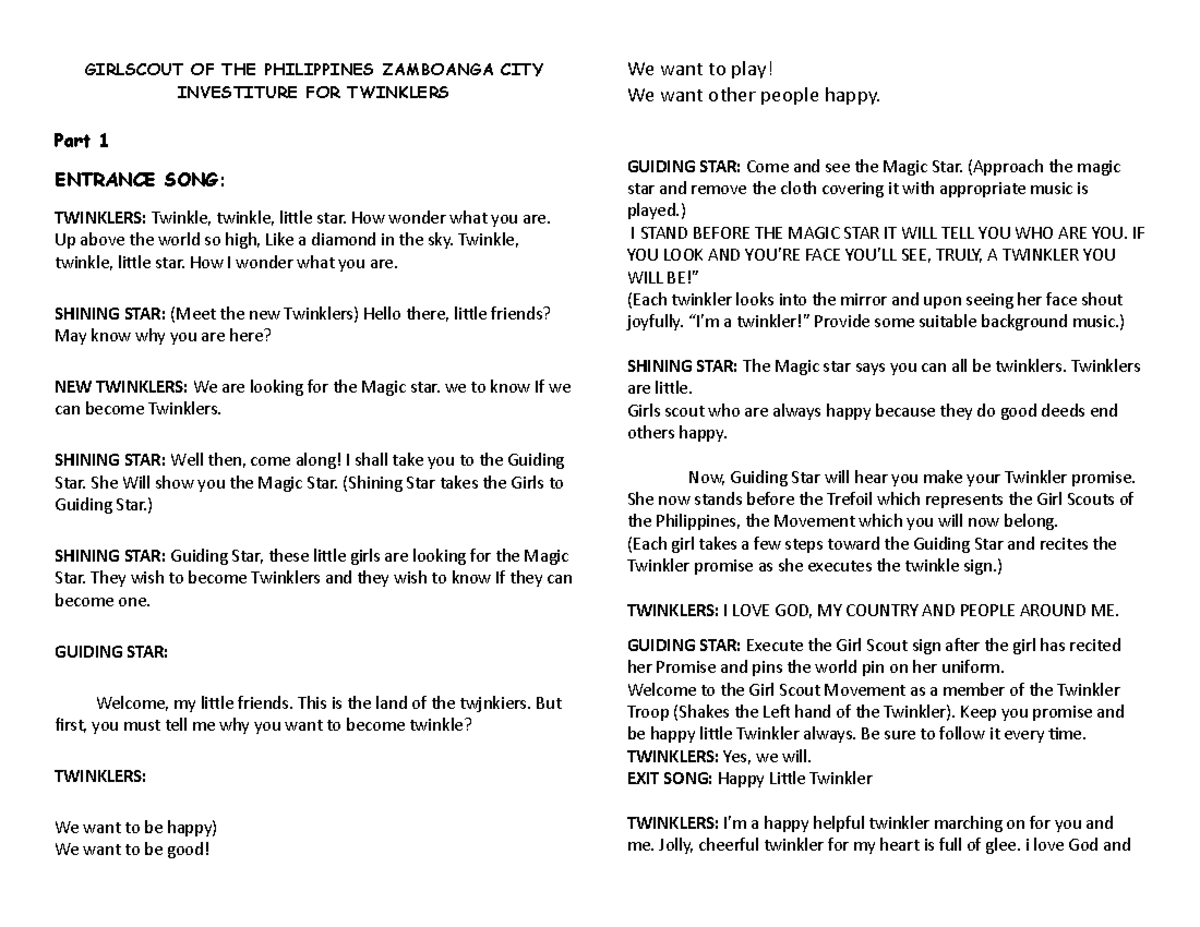 GIRLSCOUT OF THE PHILIPPINES ZAMBOANGA CITY
INVESTITURE FOR TWINKLERS

Part 1

ENTRANCE SONG:

TWINKLERS: Twinkle, twinkle, little star. How wonder what you are. Up above the world so high, Like a diamond in the sky. Twinkle, twinkle, little star. How I wonder what you are.

SHINING STAR: (Meet the new Twinklers) Hello there, little friends? May know why you are here?

NEW TWINKLERS: We are looking for the Magic star. we to know If we can become Twinklers.

SHINING STAR: Well then, come along! I shall take you to the Guiding Star. She Will show you the Magic Star. (Shining Star takes the Girls to Guiding Star.)

SHINING STAR: Guiding Star, these little girls are looking for the Magic Star. They wish to become Twinklers and they wish to know If they can become one.

GUIDING STAR:

Welcome, my little friends. This is the land of the twjnkiers. But first, you must tell me why you want to become twinkle?

TWINKLERS:

We want to be happy)
We want to be good!

We want to play!
We want other people happy.

GUIDING STAR: Come and see the Magic Star. (Approach the magic star and remove the cloth covering it with appropriate music is played.)
I STAND BEFORE THE MAGIC STAR IT WILL TELL YOU WHO ARE YOU. IF YOU LOOK AND YOU'RE FACE YOU'LL SEE, TRULY, A TWINKLER YOU WILL BE!"
(Each twinkler looks into the mirror and upon seeing her face shout joyfully. "I'm a twinkler!" Provide some suitable background music.)

SHINING STAR: The Magic star says you can all be twinklers. Twinklers are little.
Girls scout who are always happy because they do good deeds end others happy.

Now, Guiding Star will hear you make your Twinkler promise. She now stands before the Trefoil which represents the Girl Scouts of the Philippines, the Movement which you will now belong.
(Each girl takes a few steps toward the Guiding Star and recites the Twinkler promise as she executes the twinkle sign.)

TWINKLERS: I LOVE GOD, MY COUNTRY AND PEOPLE AROUND ME.

GUIDING STAR: Execute the Girl Scout sign after the girl has recited her Promise and pins the world pin on her uniform.
Welcome to the Girl Scout Movement as a member of the Twinkler Troop (Shakes the Left hand of the Twinkler). Keep you promise and be happy little Twinkler always. Be sure to follow it every time.
TWINKLERS: Yes, we will.
EXIT SONG: Happy Little Twinkler

TWINKLERS: I'm a happy helpful twinkler marching on for you and me. Jolly, cheerful twinkler for my heart is full of glee. i love God and